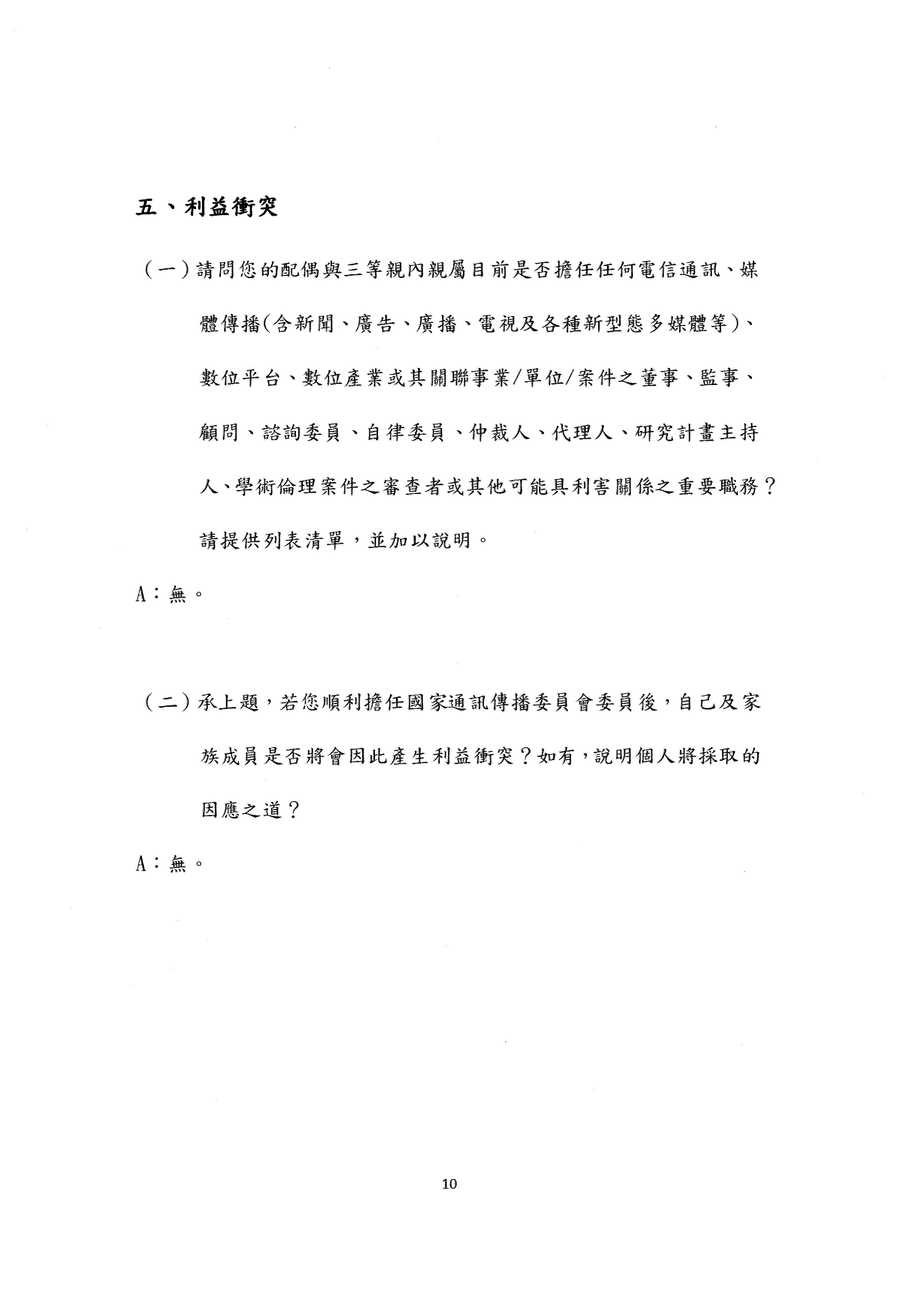 五、利益衝突

（一）請問您的配偶與三等親內親屬目前是否擔任任何電信通訊、媒體傳播(含新聞、廣告、廣播、電視及各種新型態多媒體等)、數位平台、數位產業或其關聯事業/單位/案件之董事、監事、顧問、諮詢委員、自律委員、仲裁人、代理人、研究計畫主持人、學術倫理案件之審查者或其他可能具利害關係之重要職務？請提供列表清單，並加以說明。

A：無。

（二）承上題，若您順利擔任國家通訊傳播委員會委員後，自己及家族成員是否將會因此產生利益衝突？如有，說明個人將採取的因應之道？

A：無。

10